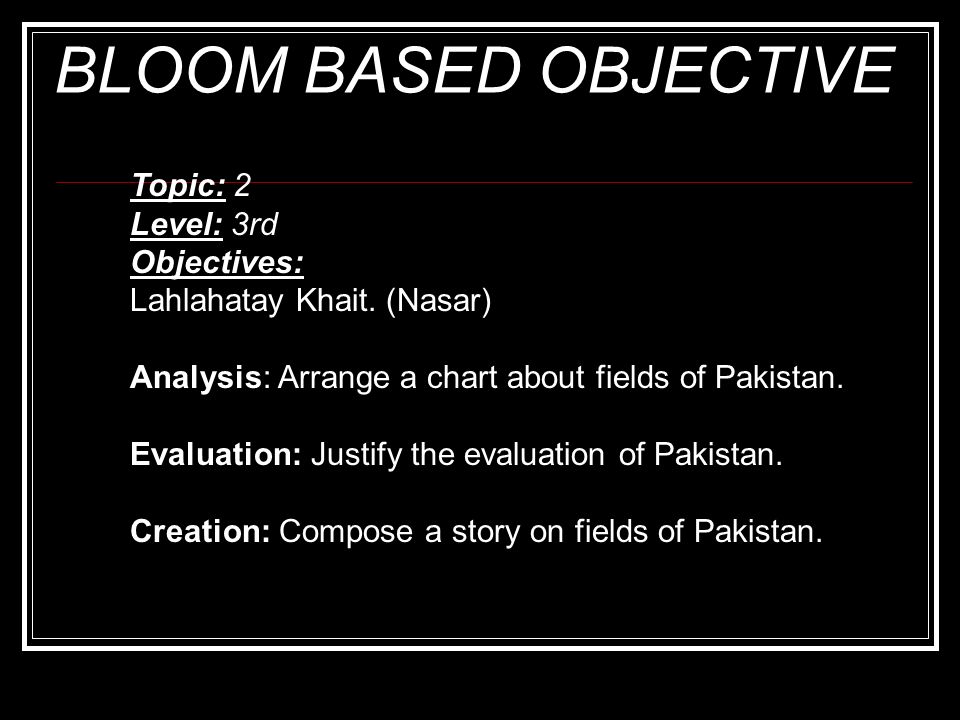 BLOOM BASED OBJECTIVE

Topic: 2
Level: 3rd
Objectives:
Lahlahatay Khait. (Nasar)

Analysis: Arrange a chart about fields of Pakistan.

Evaluation: Justify the evaluation of Pakistan.

Creation: Compose a story on fields of Pakistan.